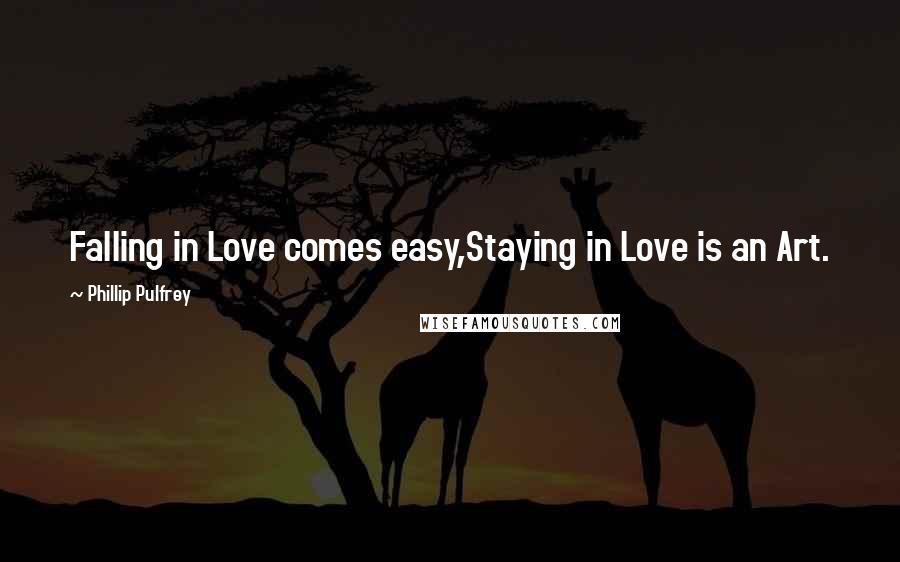 Falling in Love comes easy,Staying in Love is an Art.

~ Phillip Pulfrey

WISEFAMOUSQUOTES.COM